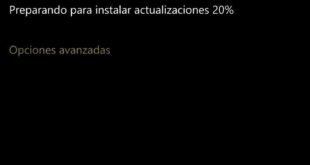 Preparando para instalar actualizaciones 20%

Opciones avanzadas